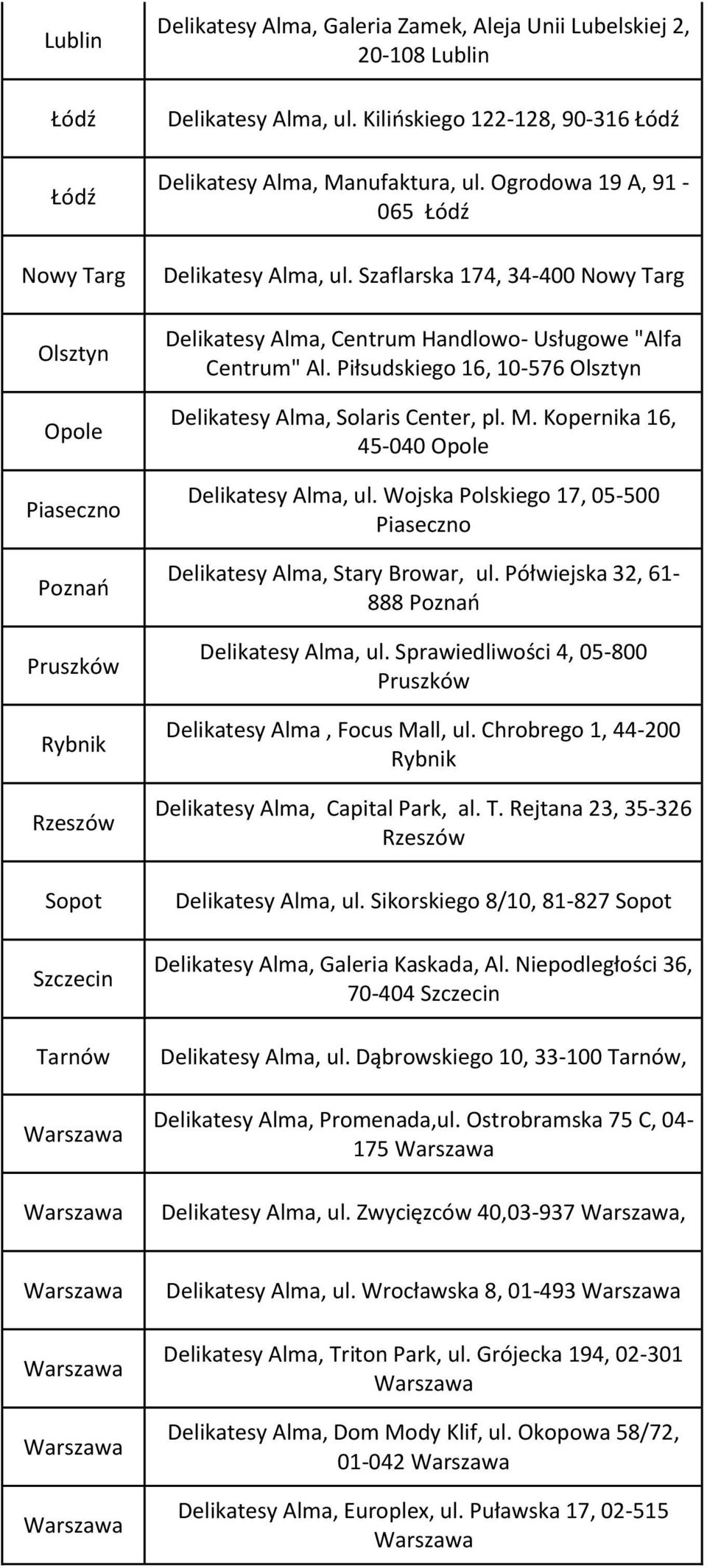 | | |
|---|---|
| Lublin | Delikatesy Alma, Galeria Zamek, Aleja Unii Lubelskiej 2, 20-108 Lublin |
| Łódź | Delikatesy Alma, ul. Kilińskiego 122-128, 90-316 Łódź |
| Łódź | Delikatesy Alma, Manufaktura, ul. Ogrodowa 19 A, 91 - 065 Łódź |
| Nowy Targ | Delikatesy Alma, ul. Szaflarska 174, 34-400 Nowy Targ |
| Olsztyn | Delikatesy Alma, Centrum Handlowo- Usługowe "Alfa Centrum" Al. Piłsudskiego 16, 10-576 Olsztyn |
| Opole | Delikatesy Alma, Solaris Center, pl. M. Kopernika 16, 45-040 Opole |
| Piaseczno | Delikatesy Alma, ul. Wojska Polskiego 17, 05-500 Piaseczno |
| Poznań | Delikatesy Alma, Stary Browar, ul. Półwiejska 32, 61-888 Poznań |
| Pruszków | Delikatesy Alma, ul. Sprawiedliwości 4, 05-800 Pruszków |
| Rybnik | Delikatesy Alma , Focus Mall, ul. Chrobrego 1, 44-200 Rybnik |
| Rzeszów | Delikatesy Alma, Capital Park, al. T. Rejtana 23, 35-326 Rzeszów |
| Sopot | Delikatesy Alma, ul. Sikorskiego 8/10, 81-827 Sopot |
| Szczecin | Delikatesy Alma, Galeria Kaskada, Al. Niepodległości 36, 70-404 Szczecin |
| Tarnów | Delikatesy Alma, ul. Dąbrowskiego 10, 33-100 Tarnów, |
| Warszawa | Delikatesy Alma, Promenada,ul. Ostrobramska 75 C, 04-175 Warszawa |
| Warszawa | Delikatesy Alma, ul. Zwycięzców 40,03-937 Warszawa, |
| Warszawa | Delikatesy Alma, ul. Wrocławska 8, 01-493 Warszawa |
| Warszawa | Delikatesy Alma, Triton Park, ul. Grójecka 194, 02-301 Warszawa |
| Warszawa | Delikatesy Alma, Dom Mody Klif, ul. Okopowa 58/72, 01-042 Warszawa |
| Warszawa | Delikatesy Alma, Europlex, ul. Puławska 17, 02-515 Warszawa |